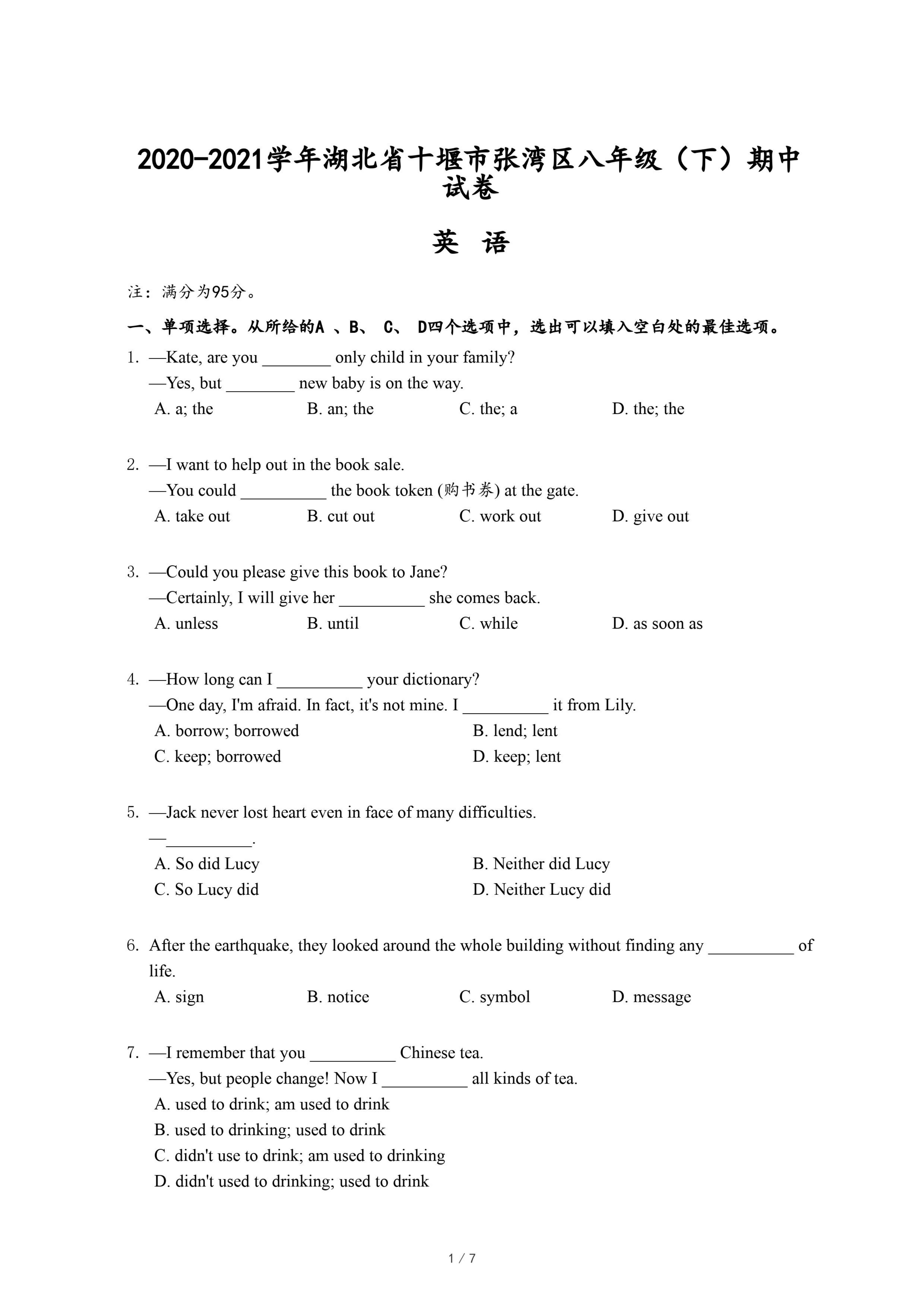 2020-2021学年湖北省十堰市张湾区八年级（下）期中试卷

英 语

注：满分为95分。

一、单项选择。从所给的A 、B、 C、 D四个选项中，选出可以填入空白处的最佳选项。

1. —Kate, are you ________ only child in your family?
—Yes, but ________ new baby is on the way.
A. a; the B. an; the C. the; a D. the; the

2. —I want to help out in the book sale.
—You could __________ the book token (购书券) at the gate.
A. take out B. cut out C. work out D. give out

3. —Could you please give this book to Jane?
—Certainly, I will give her __________ she comes back.
A. unless B. until C. while D. as soon as

4. —How long can I __________ your dictionary?
—One day, I'm afraid. In fact, it's not mine. I __________ it from Lily.
A. borrow; borrowed B. lend; lent
C. keep; borrowed D. keep; lent

5. —Jack never lost heart even in face of many difficulties.
—__________.
A. So did Lucy B. Neither did Lucy
C. So Lucy did D. Neither Lucy did

6. After the earthquake, they looked around the whole building without finding any __________ of life.
A. sign B. notice C. symbol D. message

7. —I remember that you __________ Chinese tea.
—Yes, but people change! Now I __________ all kinds of tea.
A. used to drink; am used to drink
B. used to drinking; used to drink
C. didn't use to drink; am used to drinking
D. didn't used to drinking; used to drink

1 / 7